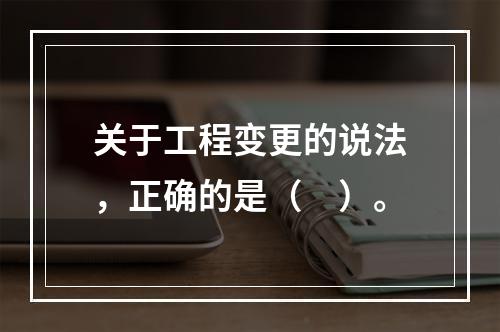 关于工程变更的说法，正确的是（ ）。